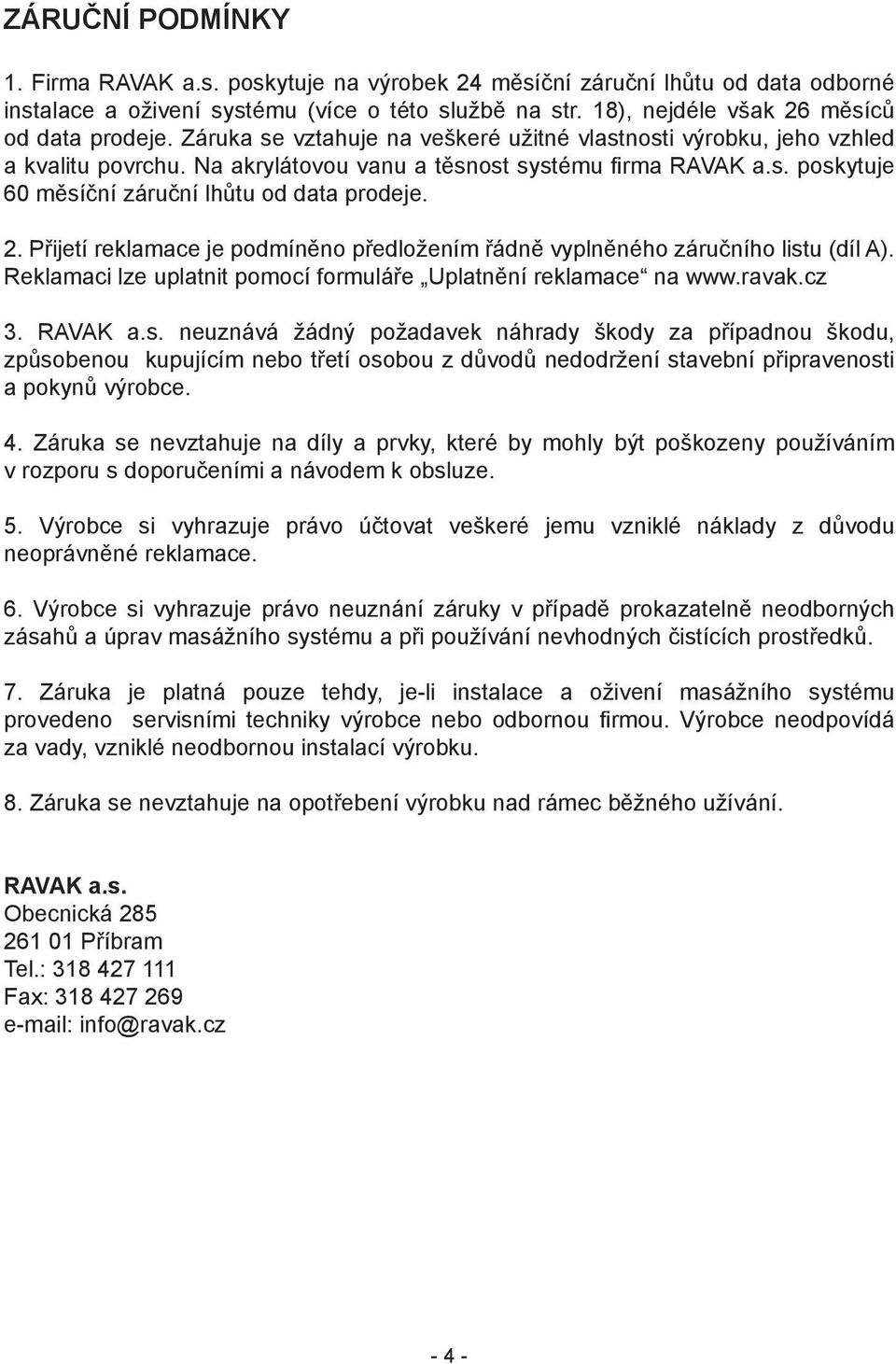 ZÁRUČNÍ PODMÍNKY

1. Firma RAVAK a.s. poskytuje na výrobek 24 měsíční záruční lhůtu od data odborné instalace a oživení systému (více o této službě na str. 18), nejdéle však 26 měsíců od data prodeje. Záruka se vztahuje na veškeré užitné vlastnosti výrobku, jeho vzhled a kvalitu povrchu. Na akrylátovou vanu a těsnost systému firma RAVAK a.s. poskytuje 60 měsíční záruční lhůtu od data prodeje.

2. Přijetí reklamace je podmíněno předložením řádně vyplněného záručního listu (díl A). Reklamaci lze uplatnit pomocí formuláře „Uplatnění reklamace“ na www.ravak.cz

3. RAVAK a.s. neuznává žádný požadavek náhrady škody za případnou škodu, způsobenou kupujícím nebo třetí osobou z důvodů nedodržení stavební připravenosti a pokynů výrobce.

4. Záruka se nevztahuje na díly a prvky, které by mohly být poškozeny používáním v rozporu s doporučeními a návodem k obsluze.

5. Výrobce si vyhrazuje právo účtovat veškeré jemu vzniklé náklady z důvodu neoprávněné reklamace.

6. Výrobce si vyhrazuje právo neuznání záruky v případě prokazatelně neodborných zásahů a úprav masážního systému a při používání nevhodných čistících prostředků.

7. Záruka je platná pouze tehdy, je-li instalace a oživení masážního systému provedeno servisními techniky výrobce nebo odbornou firmou. Výrobce neodpovídá za vady, vzniklé neodbornou instalací výrobku.

8. Záruka se nevztahuje na opotřebení výrobku nad rámec běžného užívání.

RAVAK a.s.
Obecnická 285
261 01 Příbram
Tel.: 318 427 111
Fax: 318 427 269
e-mail: info@ravak.cz

- 4 -